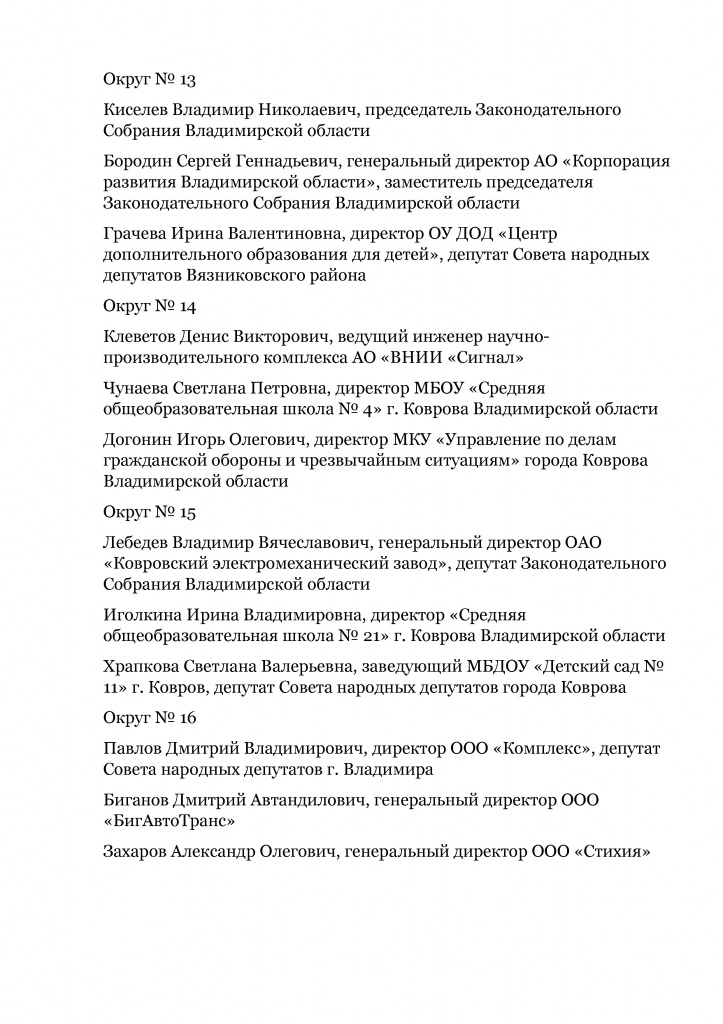 Округ № 13

Киселев Владимир Николаевич, председатель Законодательного Собрания Владимирской области

Бородин Сергей Геннадьевич, генеральный директор АО «Корпорация развития Владимирской области», заместитель председателя Законодательного Собрания Владимирской области

Грачева Ирина Валентиновна, директор ОУ ДОД «Центр дополнительного образования для детей», депутат Совета народных депутатов Вязниковского района

Округ № 14

Клеветов Денис Викторович, ведущий инженер научно-производительного комплекса АО «ВНИИ «Сигнал»

Чунаева Светлана Петровна, директор МБОУ «Средняя общеобразовательная школа № 4» г. Коврова Владимирской области

Догонин Игорь Олегович, директор МКУ «Управление по делам гражданской обороны и чрезвычайным ситуациям» города Коврова Владимирской области

Округ № 15

Лебедев Владимир Вячеславович, генеральный директор ОАО «Ковровский электромеханический завод», депутат Законодательного Собрания Владимирской области

Иголкина Ирина Владимировна, директор «Средняя общеобразовательная школа № 21» г. Коврова Владимирской области

Храпкова Светлана Валерьевна, заведующий МБДОУ «Детский сад № 11» г. Ковров, депутат Совета народных депутатов города Коврова

Округ № 16

Павлов Дмитрий Владимирович, директор ООО «Комплекс», депутат Совета народных депутатов г. Владимира

Биганов Дмитрий Автандилович, генеральный директор ООО «БигАвтоТранс»

Захаров Александр Олегович, генеральный директор ООО «Стихия»